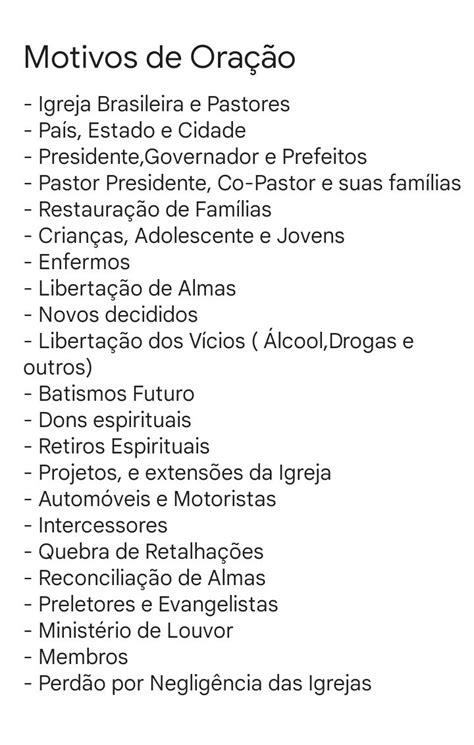 Motivos de Oração

- Igreja Brasileira e Pastores
- País, Estado e Cidade
- Presidente,Governador e Prefeitos
- Pastor Presidente, Co-Pastor e suas famílias
- Restauração de Famílias
- Crianças, Adolescente e Jovens
- Enfermos
- Libertação de Almas
- Novos decididos
- Libertação dos Vícios ( Álcool,Drogas e outros)
- Batismos Futuro
- Dons espirituais
- Retiros Espirituais
- Projetos, e extensões da Igreja
- Automóveis e Motoristas
- Intercessores
- Quebra de Retalhações
- Reconciliação de Almas
- Preletores e Evangelistas
- Ministério de Louvor
- Membros
- Perdão por Negligência das Igrejas